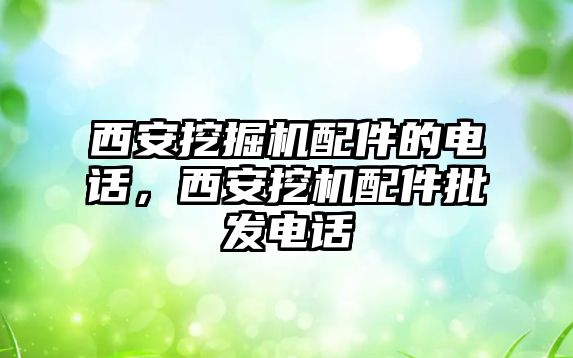 西安挖掘机配件的电话，西安挖机配件批发电话